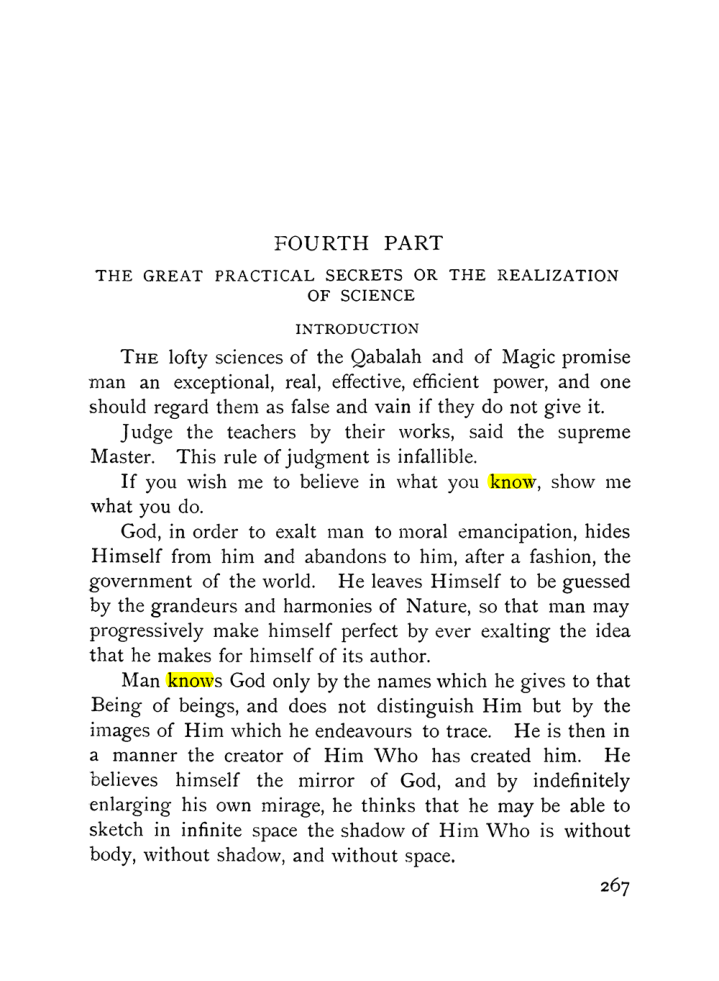 FOURTH PART

THE GREAT PRACTICAL SECRETS OR THE REALIZATION OF SCIENCE

INTRODUCTION

THE lofty sciences of the Qabalah and of Magic promise man an exceptional, real, effective, efficient power, and one should regard them as false and vain if they do not give it.

Judge the teachers by their works, said the supreme Master. This rule of judgment is infallible.

If you wish me to believe in what you know, show me what you do.

God, in order to exalt man to moral emancipation, hides Himself from him and abandons to him, after a fashion, the government of the world. He leaves Himself to be guessed by the grandeurs and harmonies of Nature, so that man may progressively make himself perfect by ever exalting the idea that he makes for himself of its author.

Man knows God only by the names which he gives to that Being of beings, and does not distinguish Him but by the images of Him which he endeavours to trace. He is then in a manner the creator of Him Who has created him. He believes himself the mirror of God, and by indefinitely enlarging his own mirage, he thinks that he may be able to sketch in infinite space the shadow of Him Who is without body, without shadow, and without space.

267